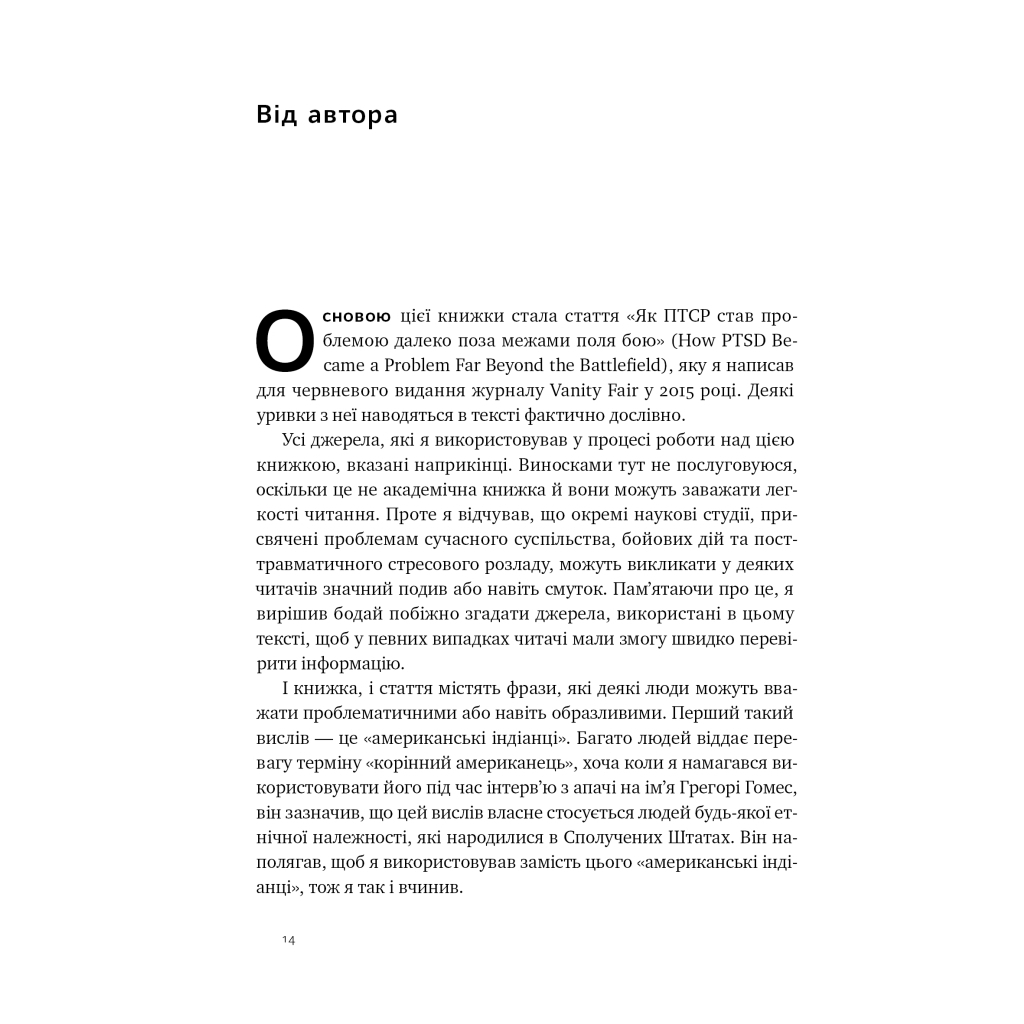 Від автора

Основою цієї книжки стала стаття «Як ПТСР став проблемою далеко поза межами поля бою» (How PTSD Became a Problem Far Beyond the Battlefield), яку я написав для червневого видання журналу Vanity Fair у 2015 році. Деякі уривки з неї наводяться в тексті фактично дослівно.

Усі джерела, які я використовував у процесі роботи над цією книжкою, вказані наприкінці. Виносками тут не послуговуюся, оскільки це не академічна книжка й вони можуть заважати легкості читання. Проте я відчував, що окремі наукові студії, присвячені проблемам сучасного суспільства, бойових дій та посттравматичного стресового розладу, можуть викликати у деяких читачів значний подив або навіть смуток. Пам'ятаючи про це, я вирішив бодай побіжно згадати джерела, використані в цьому тексті, щоб у певних випадках читачі мали змогу швидко перевірити інформацію.

І книжка, і стаття містять фрази, які деякі люди можуть вважати проблематичними або навіть образливими. Перший такий вислів — це «американські індіанці». Багато людей віддає перевагу терміну «корінний американець», хоча коли я намагався використовувати його під час інтерв'ю з апачі на ім'я Грегорі Гомес, він зазначив, що цей вислів власне стосується людей будь-якої етнічної належності, які народилися в Сполучених Штатах. Він наполягав, щоб я використовував замість цього «американські індіанці», тож я так і вчинив.

14